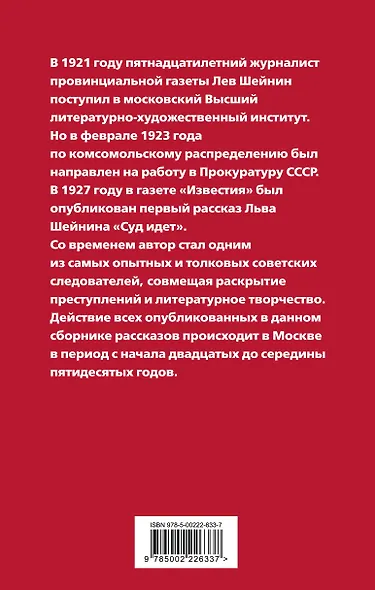 В 1921 году пятнадцатилетний журналист провинциальной газеты Лев Шейнин поступил в московский Высший литературно-художественный институт. Но в феврале 1923 года по комсомольскому распределению был направлен на работу в Прокуратуру СССР. В 1927 году в газете «Известия» был опубликован первый рассказ Льва Шейнина «Суд идет». Со временем автор стал одним из самых опытных и толковых советских следователей, совмещая раскрытие преступлений и литературное творчество. Действие всех опубликованных в данном сборнике рассказов происходит в Москве в период с начала двадцатых до середины пятидесятых годов.

ISBN 978-5-00222-633-7
9 785002 226337 >